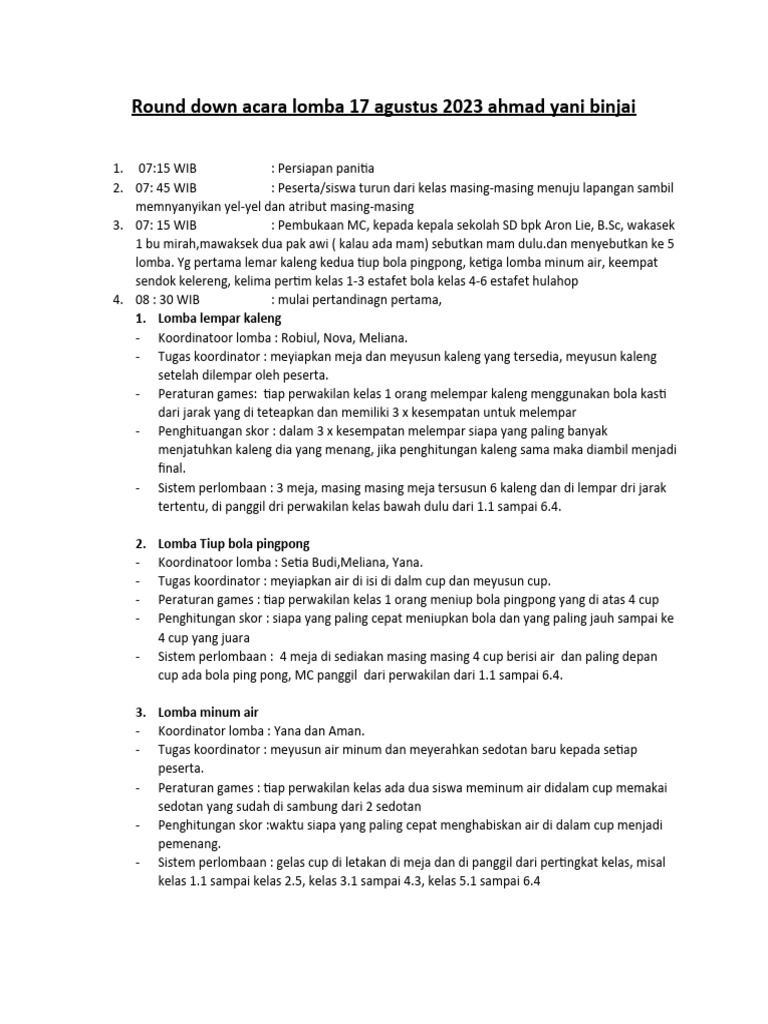 Round down acara lomba 17 agustus 2023 ahmad yani binjai

1. 07:15 WIB : Persiapan panitia
2. 07: 45 WIB : Peserta/siswa turun dari kelas masing-masing menuju lapangan sambil memnyanyikan yel-yel dan atribut masing-masing
3. 07: 15 WIB : Pembukaan MC, kepada kepala sekolah SD bpk Aron Lie, B.Sc, wakasek 1 bu mirah,mawaksek dua pak awi ( kalau ada mam) sebutkan mam dulu.dan menyebutkan ke 5 lomba. Yg pertama lemar kaleng kedua tiup bola pingpong, ketiga lomba minum air, keempat sendok kelereng, kelima pertim kelas 1-3 estafet bola kelas 4-6 estafet hulahop
4. 08 : 30 WIB : mulai pertandinagn pertama,

1. Lomba lempar kaleng
- Koordinatoor lomba : Robiul, Nova, Meliana.
- Tugas koordinator : meyiapkan meja dan meyusun kaleng yang tersedia, meyusun kaleng setelah dilempar oleh peserta.
- Peraturan games: tiap perwakilan kelas 1 orang melempar kaleng menggunakan bola kasti dari jarak yang di teteapkan dan memiliki 3 x kesempatan untuk melempar
- Penghituangan skor : dalam 3 x kesempatan melempar siapa yang paling banyak menjatuhkan kaleng dia yang menang, jika penghitungan kaleng sama maka diambil menjadi final.
- Sistem perlombaan : 3 meja, masing masing meja tersusun 6 kaleng dan di lempar dri jarak tertentu, di panggil dri perwakilan kelas bawah dulu dari 1.1 sampai 6.4.

2. Lomba Tiup bola pingpong
- Koordinatoor lomba : Setia Budi,Meliana, Yana.
- Tugas koordinator : meyiapkan air di isi di dalm cup dan meyusun cup.
- Peraturan games : tiap perwakilan kelas 1 orang meniup bola pingpong yang di atas 4 cup
- Penghitungan skor : siapa yang paling cepat meniupkan bola dan yang paling jauh sampai ke 4 cup yang juara
- Sistem perlombaan : 4 meja di sediakan masing masing 4 cup berisi air dan paling depan cup ada bola ping pong, MC panggil dari perwakilan dari 1.1 sampai 6.4.

3. Lomba minum air
- Koordinator lomba : Yana dan Aman.
- Tugas koordinator : meyusun air minum dan meyerahkan sedotan baru kepada setiap peserta.
- Peraturan games : tiap perwakilan kelas ada dua siswa meminum air didalam cup memakai sedotan yang sudah di sambung dari 2 sedotan
- Penghitungan skor :waktu siapa yang paling cepat menghabiskan air di dalam cup menjadi pemenang.
- Sistem perlombaan : gelas cup di letakan di meja dan di panggil dari pertingkat kelas, misal kelas 1.1 sampai kelas 2.5, kelas 3.1 sampai 4.3, kelas 5.1 sampai 6.4